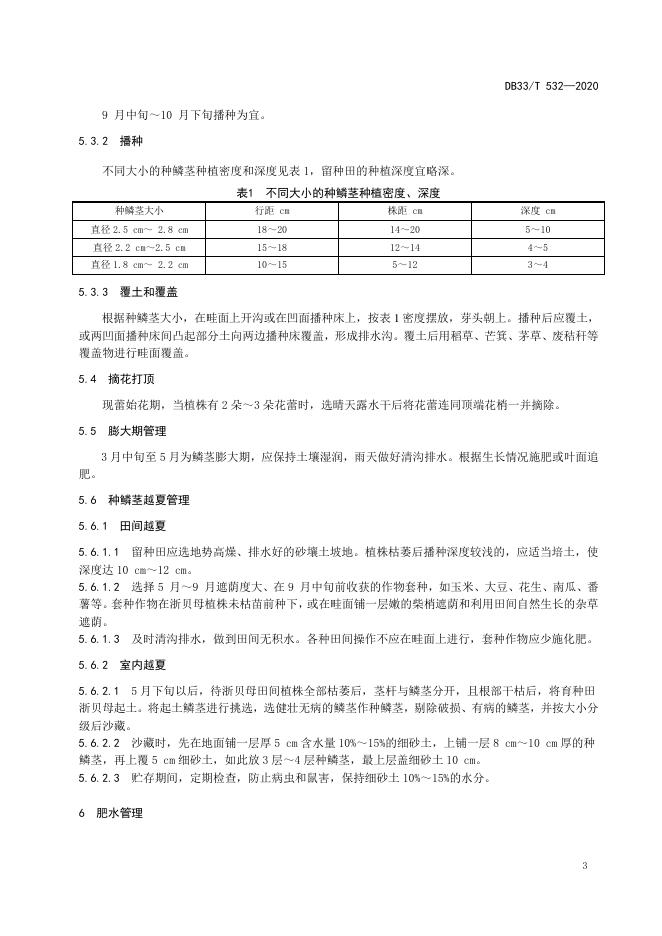 DB33/T 532—2020

9 月中旬～10 月下旬播种为宜。

5.3.2 播种

不同大小的种鳞茎种植密度和深度见表 1，留种田的种植深度宜略深。

表1 不同大小的种鳞茎种植密度、深度

| 种鳞茎大小 | 行距 cm | 株距 cm | 深度 cm |
|---|---|---|---|
| 直径 2.5 cm～ 2.8 cm | 18～20 | 14～20 | 5～10 |
| 直径 2.2 cm～2.5 cm | 15～18 | 12～14 | 4～5 |
| 直径 1.8 cm～ 2.2 cm | 10～15 | 5～12 | 3～4 |

5.3.3 覆土和覆盖

根据种鳞茎大小，在畦面上开沟或在凹面播种床上，按表 1 密度摆放，芽头朝上。播种后应覆土，或两凹面播种床间凸起部分土向两边播种床覆盖，形成排水沟。覆土后用稻草、芒箕、茅草、废秸秆等覆盖物进行畦面覆盖。

5.4 摘花打顶

现蕾始花期，当植株有 2 朵～3 朵花蕾时，选晴天露水干后将花蕾连同顶端花梢一并摘除。

5.5 膨大期管理

3 月中旬至 5 月为鳞茎膨大期，应保持土壤湿润，雨天做好清沟排水。根据生长情况施肥或叶面追肥。

5.6 种鳞茎越夏管理

5.6.1 田间越夏

5.6.1.1 留种田应选地势高燥、排水好的砂壤土坡地。植株枯萎后播种深度较浅的，应适当培土，使深度达 10 cm～12 cm。

5.6.1.2 选择 5 月～9 月遮荫度大、在 9 月中旬前收获的作物套种，如玉米、大豆、花生、南瓜、番薯等。套种作物在浙贝母植株未枯苗前种下，或在畦面铺一层嫩的柴梢遮荫和利用田间自然生长的杂草遮荫。

5.6.1.3 及时清沟排水，做到田间无积水。各种田间操作不应在畦面上进行，套种作物应少施化肥。

5.6.2 室内越夏

5.6.2.1 5 月下旬以后，待浙贝母田间植株全部枯萎后，茎杆与鳞茎分开，且根部干枯后，将育种田浙贝母起土。将起土鳞茎进行挑选，选健壮无病的鳞茎作种鳞茎，剔除破损、有病的鳞茎，并按大小分级后沙藏。

5.6.2.2 沙藏时，先在地面铺一层厚 5 cm 含水量 10%～15%的细砂土，上铺一层 8 cm～10 cm 厚的种鳞茎，再上覆 5 cm 细砂土，如此放 3 层～4 层种鳞茎，最上层盖细砂土 10 cm。

5.6.2.3 贮存期间，定期检查，防止病虫和鼠害，保持细砂土 10%～15%的水分。

6 肥水管理

3